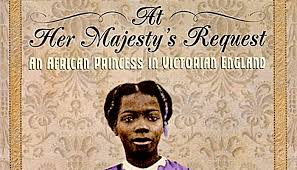 At
Her Majesty's Request
AN AFRICAN PRINCESS IN VICTORIAN ENGLAND